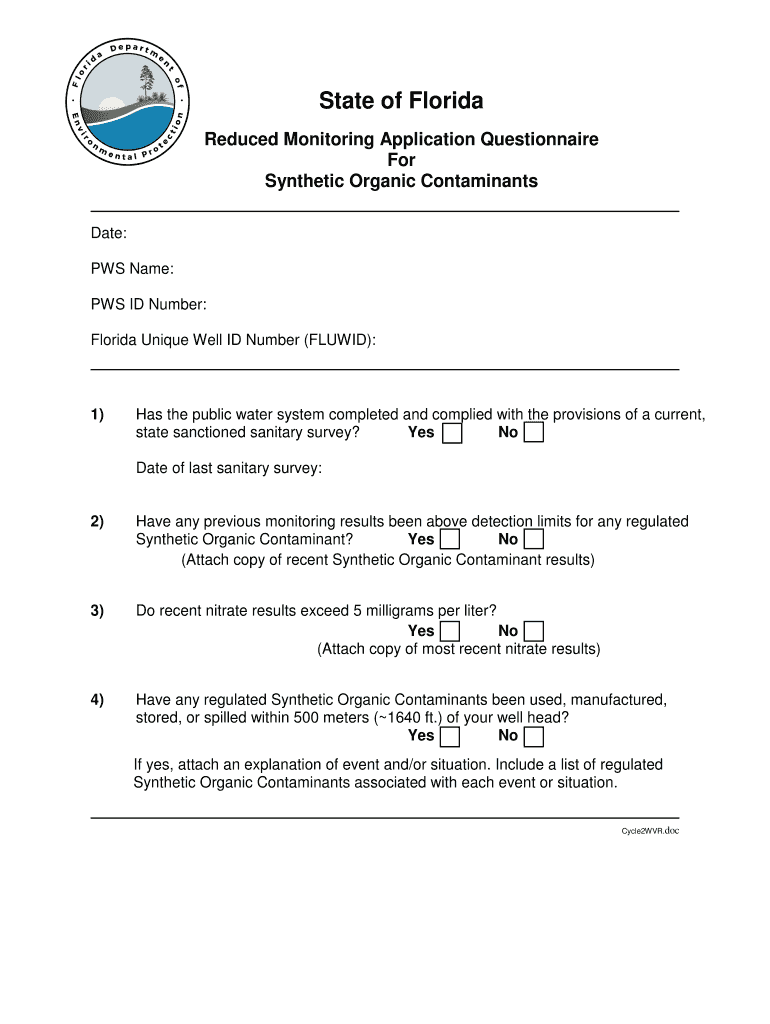 Florida Department of Environmental Protection

State of Florida

Reduced Monitoring Application Questionnaire
For
Synthetic Organic Contaminants

Date:

PWS Name:

PWS ID Number:

Florida Unique Well ID Number (FLUWID):

1) Has the public water system completed and complied with the provisions of a current, state sanctioned sanitary survey? Yes No

Date of last sanitary survey:

2) Have any previous monitoring results been above detection limits for any regulated Synthetic Organic Contaminant? Yes No
(Attach copy of recent Synthetic Organic Contaminant results)

3) Do recent nitrate results exceed 5 milligrams per liter?
Yes No
(Attach copy of most recent nitrate results)

4) Have any regulated Synthetic Organic Contaminants been used, manufactured, stored, or spilled within 500 meters (~1640 ft.) of your well head?
Yes No

If yes, attach an explanation of event and/or situation. Include a list of regulated Synthetic Organic Contaminants associated with each event or situation.

Cycle2WVR.doc